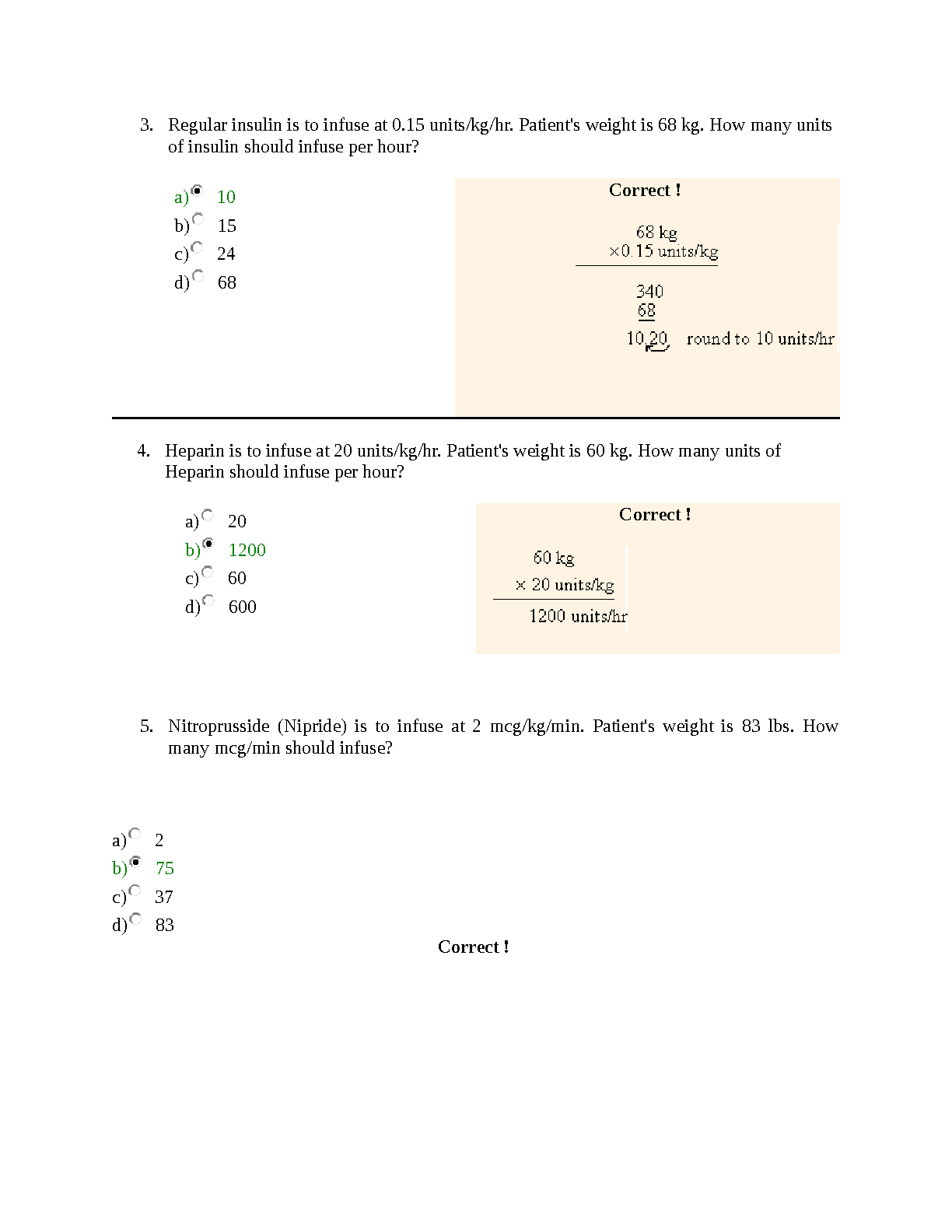 3. Regular insulin is to infuse at 0.15 units/kg/hr. Patient's weight is 68 kg. How many units of insulin should infuse per hour?

a) 10
b) 15
c) 24
d) 68

Correct !

68 kg
×0.15 units/kg

340
68
10.20 round to 10 units/hr

4. Heparin is to infuse at 20 units/kg/hr. Patient's weight is 60 kg. How many units of Heparin should infuse per hour?

a) 20
b) 1200
c) 60
d) 600

Correct !

60 kg
× 20 units/kg
1200 units/hr

5. Nitroprusside (Nipride) is to infuse at 2 mcg/kg/min. Patient's weight is 83 lbs. How many mcg/min should infuse?

a) 2
b) 75
c) 37
d) 83

Correct !